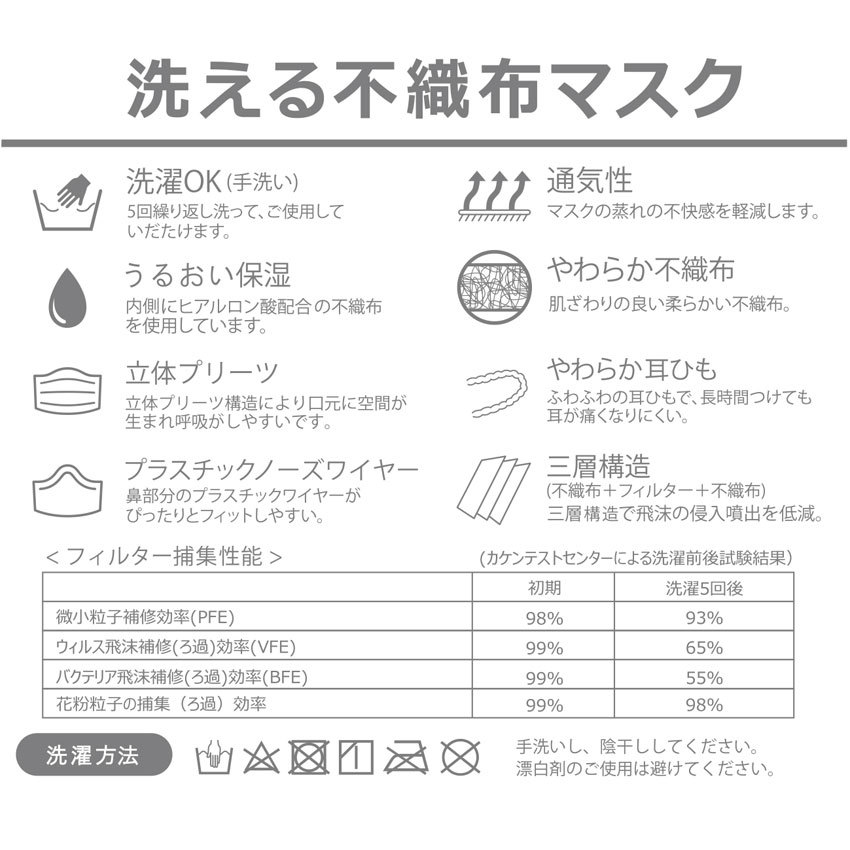 洗える不織布マスク

洗濯OK(手洗い)
5回繰り返し洗って、ご使用していただけます。

うるおい保湿
内側にヒアルロン酸配合の不織布を使用しています。

立体プリーツ
立体プリーツ構造により口元に空間が生まれ呼吸がしやすいです。

プラスチックノーズワイヤー
鼻部分のプラスチックワイヤーがぴったりとフィットしやすい。

通気性
マスクの蒸れの不快感を軽減します。

やわらか不織布
肌ざわりの良い柔らかい不織布。

やわらか耳ひも
ふわふわの耳ひもで、長時間つけても耳が痛くなりにくい。

三層構造
(不織布+フィルター+不織布)
三層構造で飛沫の侵入噴出を低減。

<フィルター捕集性能>
(カケンテストセンターによる洗濯前後試験結果)

| | 初期 | 洗濯5回後 |
|---|---|---|
| 微小粒子補修効率(PFE) | 98% | 93% |
| ウィルス飛沫補修(ろ過)効率(VFE) | 99% | 65% |
| バクテリア飛沫補修(ろ過)効率(BFE) | 99% | 55% |
| 花粉粒子の捕集(ろ過)効率 | 99% | 98% |

洗濯方法

手洗いし、陰干ししてください。
漂白剤のご使用は避けてください。